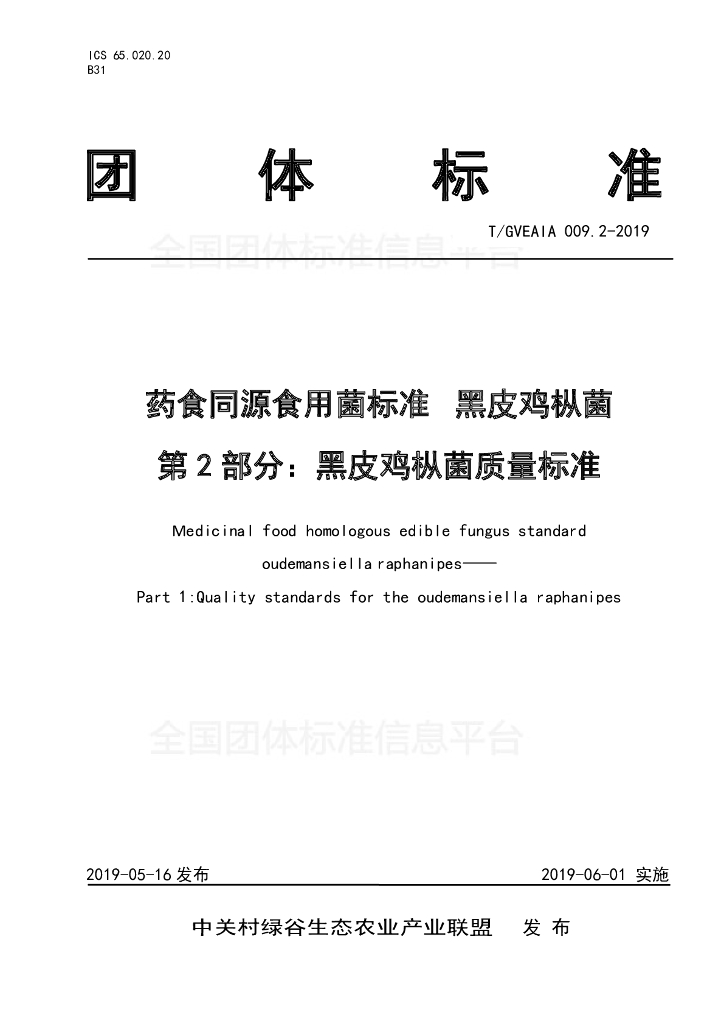 ICS 65.020.20
B31

团 体 标 准

T/GVEAIA 009.2-2019

全国团体标准信息平台

药食同源食用菌标准 黑皮鸡枞菌
第 2 部分：黑皮鸡枞菌质量标准

Medicinal food homologous edible fungus standard
oudemansiella raphanipes——
Part 1:Quality standards for the oudemansiella raphanipes

全国团体标准信息平台

2019-05-16 发布 2019-06-01 实施

中关村绿谷生态农业产业联盟 发 布